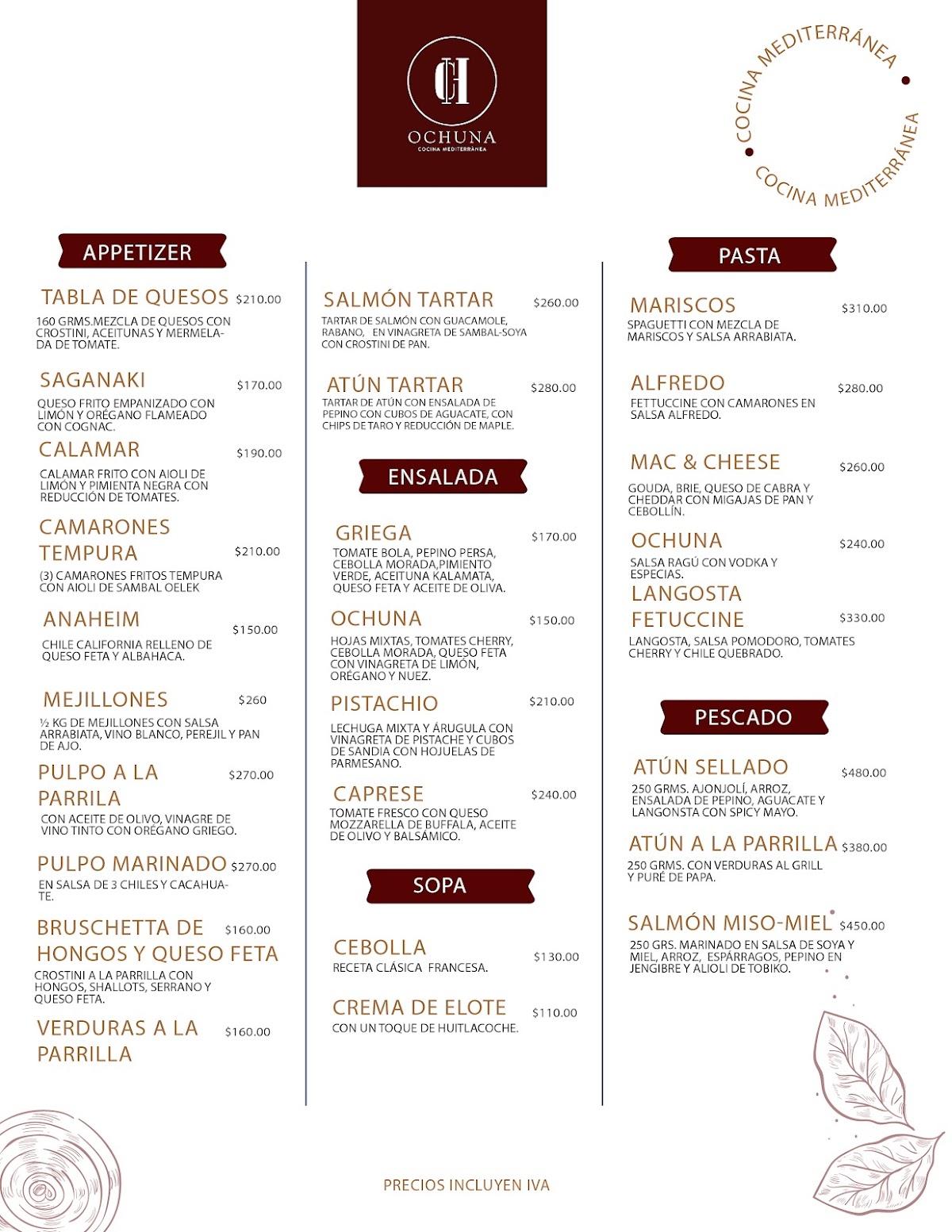 OCHUNA
COCINA MEDITERRÁNEA

COCINA MEDITERRÁNEA • COCINA MEDITERRÁNEA •

APPETIZER

TABLA DE QUESOS $210.00
160 GRMS.MEZCLA DE QUESOS CON CROSTINI, ACEITUNAS Y MERMELADA DE TOMATE.

SAGANAKI $170.00
QUESO FRITO EMPANIZADO CON LIMÓN Y ORÉGANO FLAMEADO CON COGNAC.

CALAMAR $190.00
CALAMAR FRITO CON AIOLI DE LIMÓN Y PIMIENTA NEGRA CON REDUCCIÓN DE TOMATES.

CAMARONES TEMPURA $210.00
(3) CAMARONES FRITOS TEMPURA CON AIOLI DE SAMBAL OELEK

ANAHEIM $150.00
CHILE CALIFORNIA RELLENO DE QUESO FETA Y ALBAHACA.

MEJILLONES $260
½ KG DE MEJILLONES CON SALSA ARRABIATA, VINO BLANCO, PEREJIL Y PAN DE AJO.

PULPO A LA PARRILLA $270.00
CON ACEITE DE OLIVO, VINAGRE DE VINO TINTO CON ORÉGANO GRIEGO.

PULPO MARINADO $270.00
EN SALSA DE 3 CHILES Y CACAHUATE.

BRUSCHETTA DE HONGOS Y QUESO FETA $160.00
CROSTINI A LA PARRILLA CON HONGOS, SHALLOTS, SERRANO Y QUESO FETA.

VERDURAS A LA PARRILLA $160.00

SALMÓN TARTAR $260.00
TARTAR DE SALMÓN CON GUACAMOLE, RABANO, EN VINAGRETA DE SAMBAL-SOYA CON CROSTINI DE PAN.

ATÚN TARTAR $280.00
TARTAR DE ATÚN CON ENSALADA DE PEPINO CON CUBOS DE AGUACATE, CON CHIPS DE TARO Y REDUCCIÓN DE MAPLE.

ENSALADA

GRIEGA $170.00
TOMATE BOLA, PEPINO PERSA, CEBOLLA MORADA,PIMIENTO VERDE, ACEITUNA KALAMATA, QUESO FETA Y ACEITE DE OLIVA.

OCHUNA $150.00
HOJAS MIXTAS, TOMATES CHERRY, CEBOLLA MORADA, QUESO FETA CON VINAGRETA DE LIMÓN, ORÉGANO Y NUEZ.

PISTACHIO $210.00
LECHUGA MIXTA Y ÁRUGULA CON VINAGRETA DE PISTACHE Y CUBOS DE SANDIA CON HOJUELAS DE PARMESANO.

CAPRESE $240.00
TOMATE FRESCO CON QUESO MOZZARELLA DE BUFFALA, ACEITE DE OLIVO Y BALSÁMICO.

SOPA

CEBOLLA $130.00
RECETA CLÁSICA FRANCESA.

CREMA DE ELOTE $110.00
CON UN TOQUE DE HUITLACOCHE.

PASTA

MARISCOS $310.00
SPAGUETTI CON MEZCLA DE MARISCOS Y SALSA ARRABIATA.

ALFREDO $280.00
FETTUCCINE CON CAMARONES EN SALSA ALFREDO.

MAC & CHEESE $260.00
GOUDA, BRIE, QUESO DE CABRA Y CHEDDAR CON MIGAJAS DE PAN Y CEBOLLÍN.

OCHUNA $240.00
SALSA RAGÚ CON VODKA Y ESPECIAS.

LANGOSTA FETUCCINE $330.00
LANGOSTA, SALSA POMODORO, TOMATES CHERRY Y CHILE QUEBRADO.

PESCADO

ATÚN SELLADO $480.00
250 GRMS. AJONJOLÍ, ARROZ, ENSALADA DE PEPINO, AGUACATE Y LANGONSTA CON SPICY MAYO.

ATÚN A LA PARRILLA $380.00
250 GRMS. CON VERDURAS AL GRILL Y PURÉ DE PAPA.

SALMÓN MISO-MIEL $450.00
250 GRS. MARINADO EN SALSA DE SOYA Y MIEL, ARROZ, ESPÁRRAGOS, PEPINO EN JENGIBRE Y ALIOLI DE TOBIKO.

PRECIOS INCLUYEN IVA